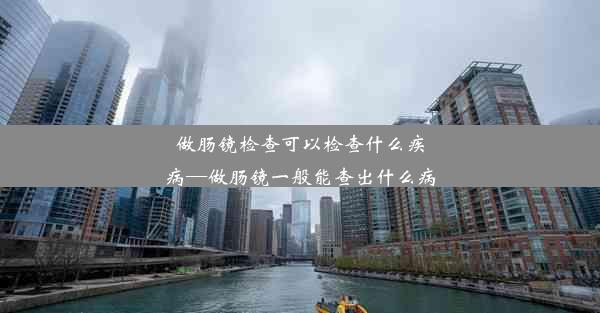 做肠镜检查可以检查什么疾病—做肠镜一般能查出什么病